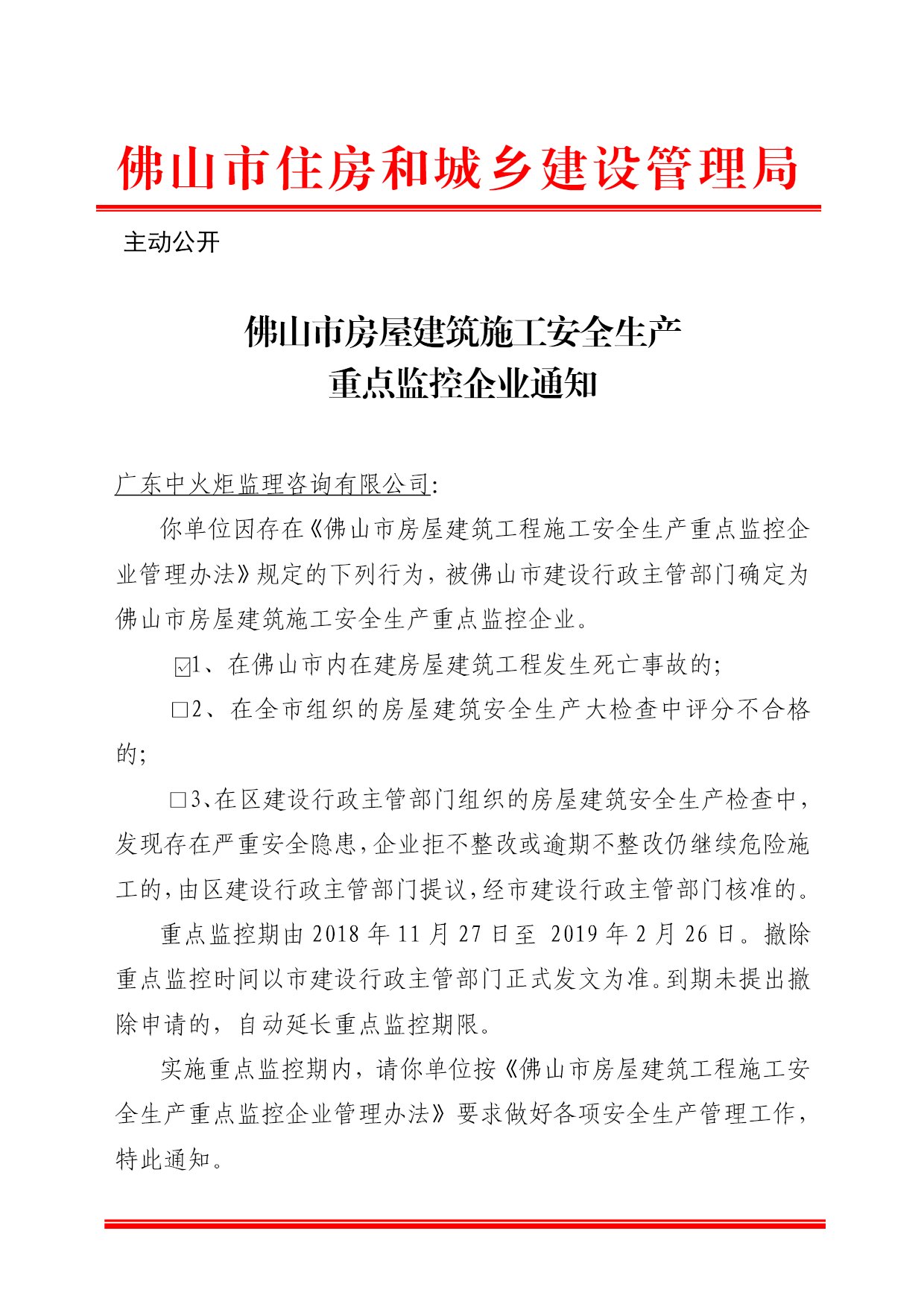 佛山市住房和城乡建设管理局

主动公开

佛山市房屋建筑施工安全生产
重点监控企业通知

广东中火炬监理咨询有限公司:

你单位因存在《佛山市房屋建筑工程施工安全生产重点监控企业管理办法》规定的下列行为，被佛山市建设行政主管部门确定为佛山市房屋建筑施工安全生产重点监控企业。

☑1、在佛山市内在建房屋建筑工程发生死亡事故的;

□2、在全市组织的房屋建筑安全生产大检查中评分不合格的;

□3、在区建设行政主管部门组织的房屋建筑安全生产检查中，发现存在严重安全隐患，企业拒不整改或逾期不整改仍继续危险施工的，由区建设行政主管部门提议，经市建设行政主管部门核准的。

重点监控期由 2018 年 11 月 27 日至 2019 年 2 月 26 日。撤除重点监控时间以市建设行政主管部门正式发文为准。到期未提出撤除申请的，自动延长重点监控期限。

实施重点监控期内，请你单位按《佛山市房屋建筑工程施工安全生产重点监控企业管理办法》要求做好各项安全生产管理工作，特此通知。